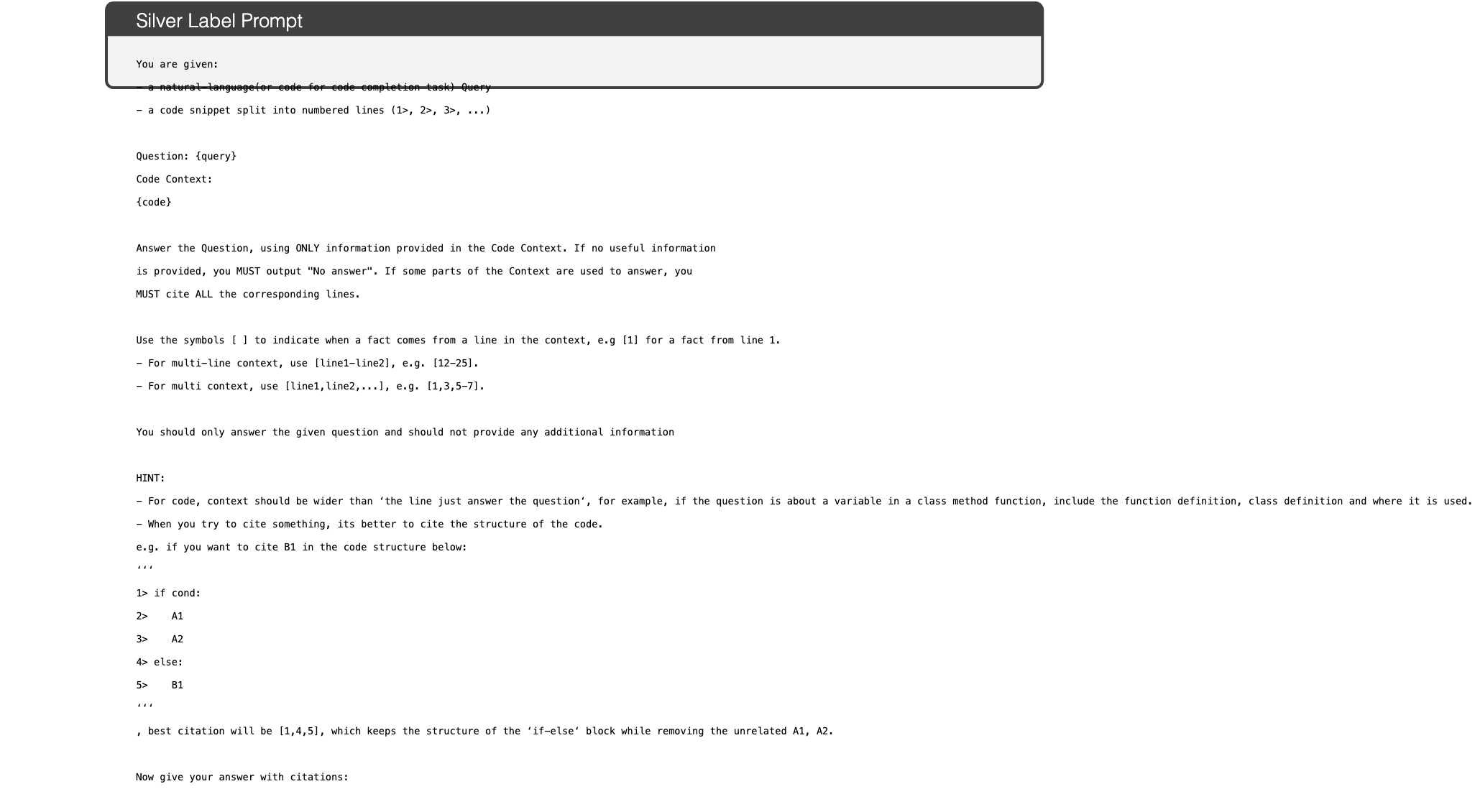 Silver Label Prompt

You are given:

- a natural-language(or code for code completion task) Query

- a code snippet split into numbered lines (1>, 2>, 3>, ...)

Question: {query}

Code Context:

{code}

Answer the Question, using ONLY information provided in the Code Context. If no useful information is provided, you MUST output "No answer". If some parts of the Context are used to answer, you MUST cite ALL the corresponding lines.

Use the symbols [ ] to indicate when a fact comes from a line in the context, e.g [1] for a fact from line 1.

- For multi-line context, use [line1-line2], e.g. [12-25].

- For multi context, use [line1,line2,...], e.g. [1,3,5-7].

You should only answer the given question and should not provide any additional information

HINT:

- For code, context should be wider than 'the line just answer the question', for example, if the question is about a variable in a class method function, include the function definition, class definition and where it is used.

- When you try to cite something, its better to cite the structure of the code.

e.g. if you want to cite B1 in the code structure below:

'''
1> if cond:
2>    A1
3>    A2
4> else:
5>    B1
'''

, best citation will be [1,4,5], which keeps the structure of the 'if-else' block while removing the unrelated A1, A2.

Now give your answer with citations: